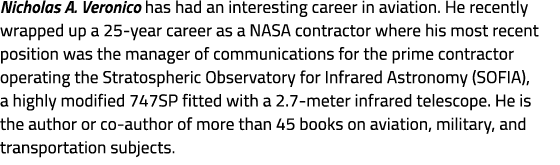 Nicholas A. Veronico has had an interesting career in aviation. He recently wrapped up a 25-year career as a NASA contractor where his most recent position was the manager of communications for the prime contractor operating the Stratospheric Observatory for Infrared Astronomy (SOFIA), a highly modified 747SP fitted with a 2.7-meter infrared telescope. He is the author or co-author of more than 45 books on aviation, military, and transportation subjects.